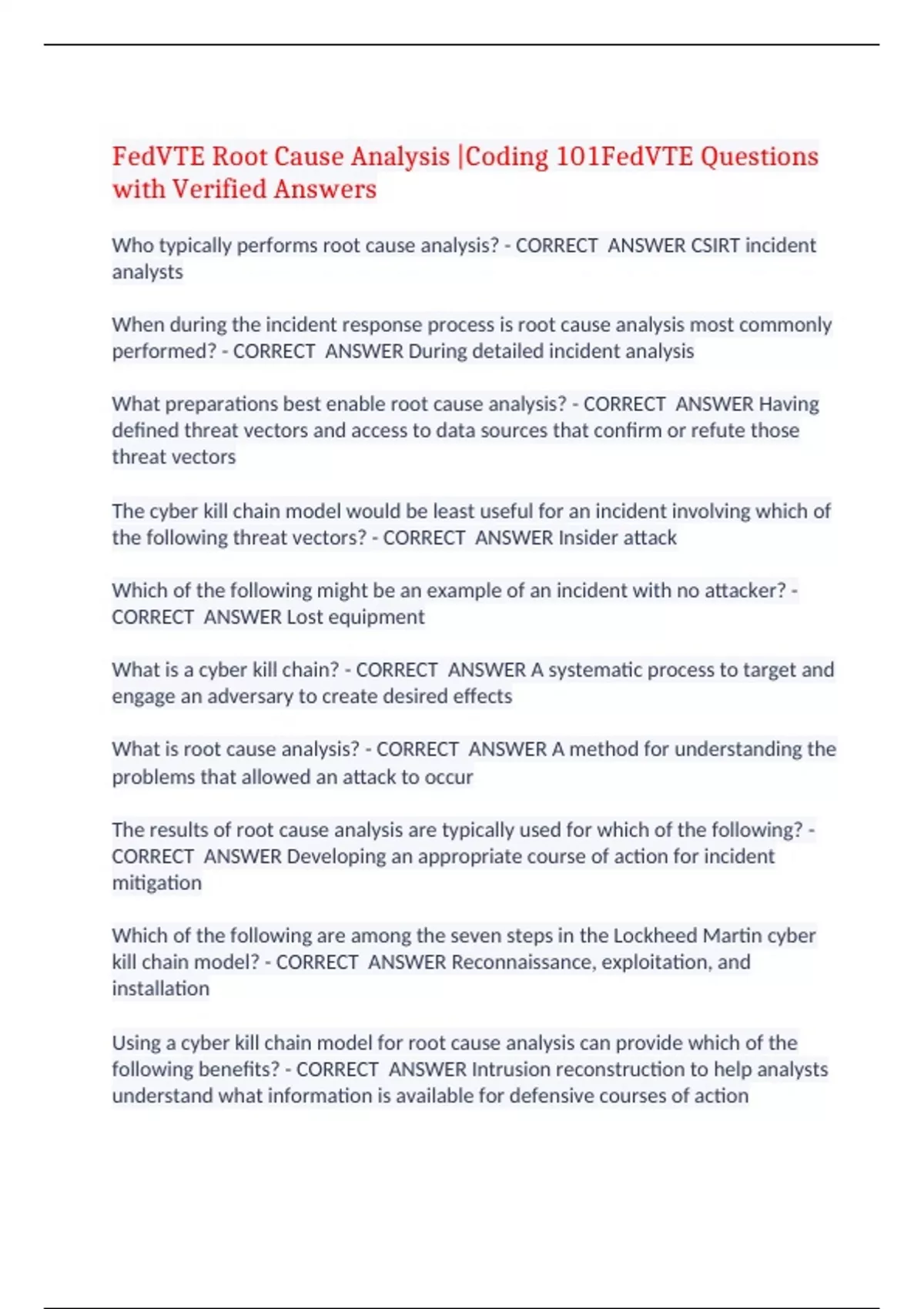 FedVTE Root Cause Analysis |Coding 101FedVTE Questions with Verified Answers

Who typically performs root cause analysis? - CORRECT ANSWER CSIRT incident analysts

When during the incident response process is root cause analysis most commonly performed? - CORRECT ANSWER During detailed incident analysis

What preparations best enable root cause analysis? - CORRECT ANSWER Having defined threat vectors and access to data sources that confirm or refute those threat vectors

The cyber kill chain model would be least useful for an incident involving which of the following threat vectors? - CORRECT ANSWER Insider attack

Which of the following might be an example of an incident with no attacker? - CORRECT ANSWER Lost equipment

What is a cyber kill chain? - CORRECT ANSWER A systematic process to target and engage an adversary to create desired effects

What is root cause analysis? - CORRECT ANSWER A method for understanding the problems that allowed an attack to occur

The results of root cause analysis are typically used for which of the following? - CORRECT ANSWER Developing an appropriate course of action for incident mitigation

Which of the following are among the seven steps in the Lockheed Martin cyber kill chain model? - CORRECT ANSWER Reconnaissance, exploitation, and installation

Using a cyber kill chain model for root cause analysis can provide which of the following benefits? - CORRECT ANSWER Intrusion reconstruction to help analysts understand what information is available for defensive courses of action